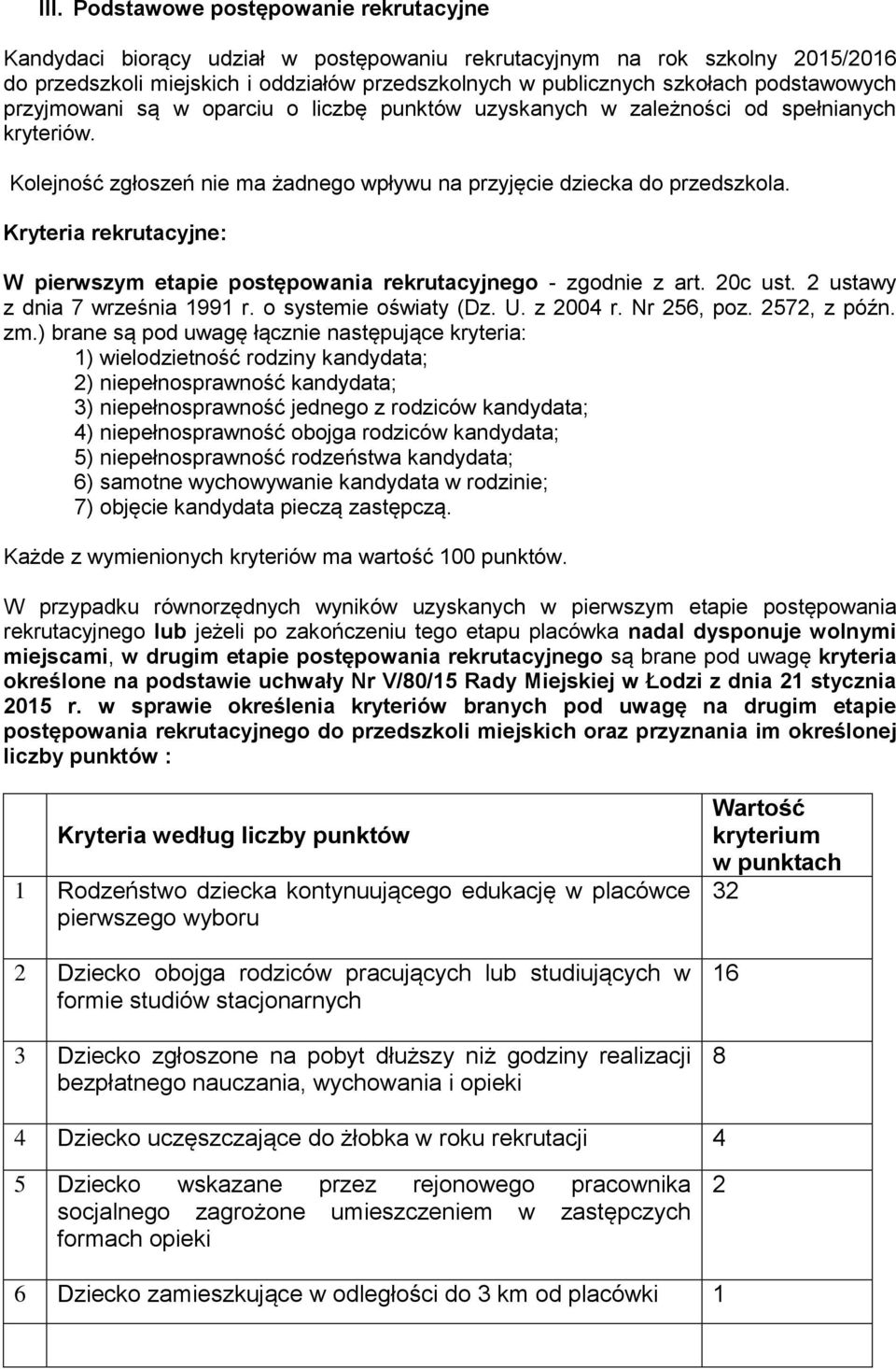 III. Podstawowe postępowanie rekrutacyjne

Kandydaci biorący udział w postępowaniu rekrutacyjnym na rok szkolny 2015/2016 do przedszkoli miejskich i oddziałów przedszkolnych w publicznych szkołach podstawowych przyjmowani są w oparciu o liczbę punktów uzyskanych w zależności od spełnianych kryteriów.

Kolejność zgłoszeń nie ma żadnego wpływu na przyjęcie dziecka do przedszkola.

Kryteria rekrutacyjne:

W pierwszym etapie postępowania rekrutacyjnego - zgodnie z art. 20c ust. 2 ustawy z dnia 7 września 1991 r. o systemie oświaty (Dz. U. z 2004 r. Nr 256, poz. 2572, z późn. zm.) brane są pod uwagę łącznie następujące kryteria:
1) wielodzietność rodziny kandydata;
2) niepełnosprawność kandydata;
3) niepełnosprawność jednego z rodziców kandydata;
4) niepełnosprawność obojga rodziców kandydata;
5) niepełnosprawność rodzeństwa kandydata;
6) samotne wychowywanie kandydata w rodzinie;
7) objęcie kandydata pieczą zastępczą.

Każde z wymienionych kryteriów ma wartość 100 punktów.

W przypadku równorzędnych wyników uzyskanych w pierwszym etapie postępowania rekrutacyjnego lub jeżeli po zakończeniu tego etapu placówka nadal dysponuje wolnymi miejscami, w drugim etapie postępowania rekrutacyjnego są brane pod uwagę kryteria określone na podstawie uchwały Nr V/80/15 Rady Miejskiej w Łodzi z dnia 21 stycznia 2015 r. w sprawie określenia kryteriów branych pod uwagę na drugim etapie postępowania rekrutacyjnego do przedszkoli miejskich oraz przyznania im określonej liczby punktów :

| | Kryteria według liczby punktów | Wartość kryterium w punktach |
|---|---|---|
| 1 | Rodzeństwo dziecka kontynuującego edukację w placówce pierwszego wyboru | 32 |
| 2 | Dziecko obojga rodziców pracujących lub studiujących w formie studiów stacjonarnych | 16 |
| 3 | Dziecko zgłoszone na pobyt dłuższy niż godziny realizacji bezpłatnego nauczania, wychowania i opieki | 8 |
| 4 | Dziecko uczęszczające do żłobka w roku rekrutacji | 4 |
| 5 | Dziecko wskazane przez rejonowego pracownika socjalnego zagrożone umieszczeniem w zastępczych formach opieki | 2 |
| 6 | Dziecko zamieszkujące w odległości do 3 km od placówki | 1 |
| | | |